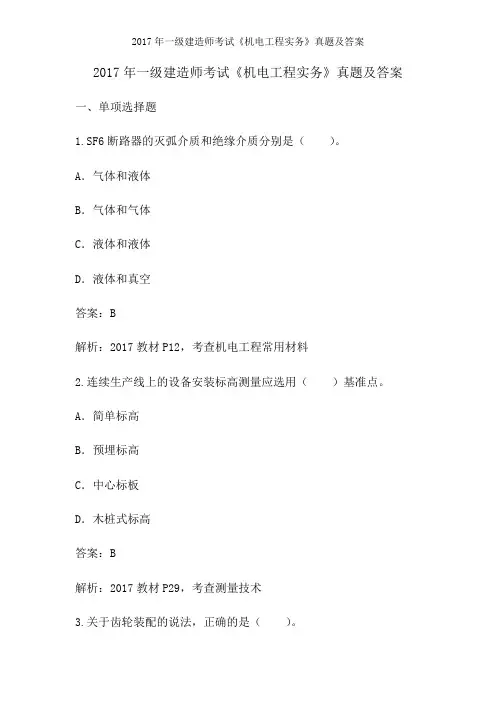 2017 年一级建造师考试《机电工程实务》真题及答案

2017 年一级建造师考试《机电工程实务》真题及答案

一、单项选择题

1.SF6 断路器的灭弧介质和绝缘介质分别是（　　）。

A. 气体和液体

B. 气体和气体

C. 液体和液体

D. 液体和真空

答案：B

解析：2017 教材 P12，考查机电工程常用材料

2.连续生产线上的设备安装标高测量应选用（　　）基准点。

A. 简单标高

B. 预埋标高

C. 中心标板

D. 木桩式标高

答案：B

解析：2017 教材 P29，考查测量技术

3.关于齿轮装配的说法，正确的是（　　）。